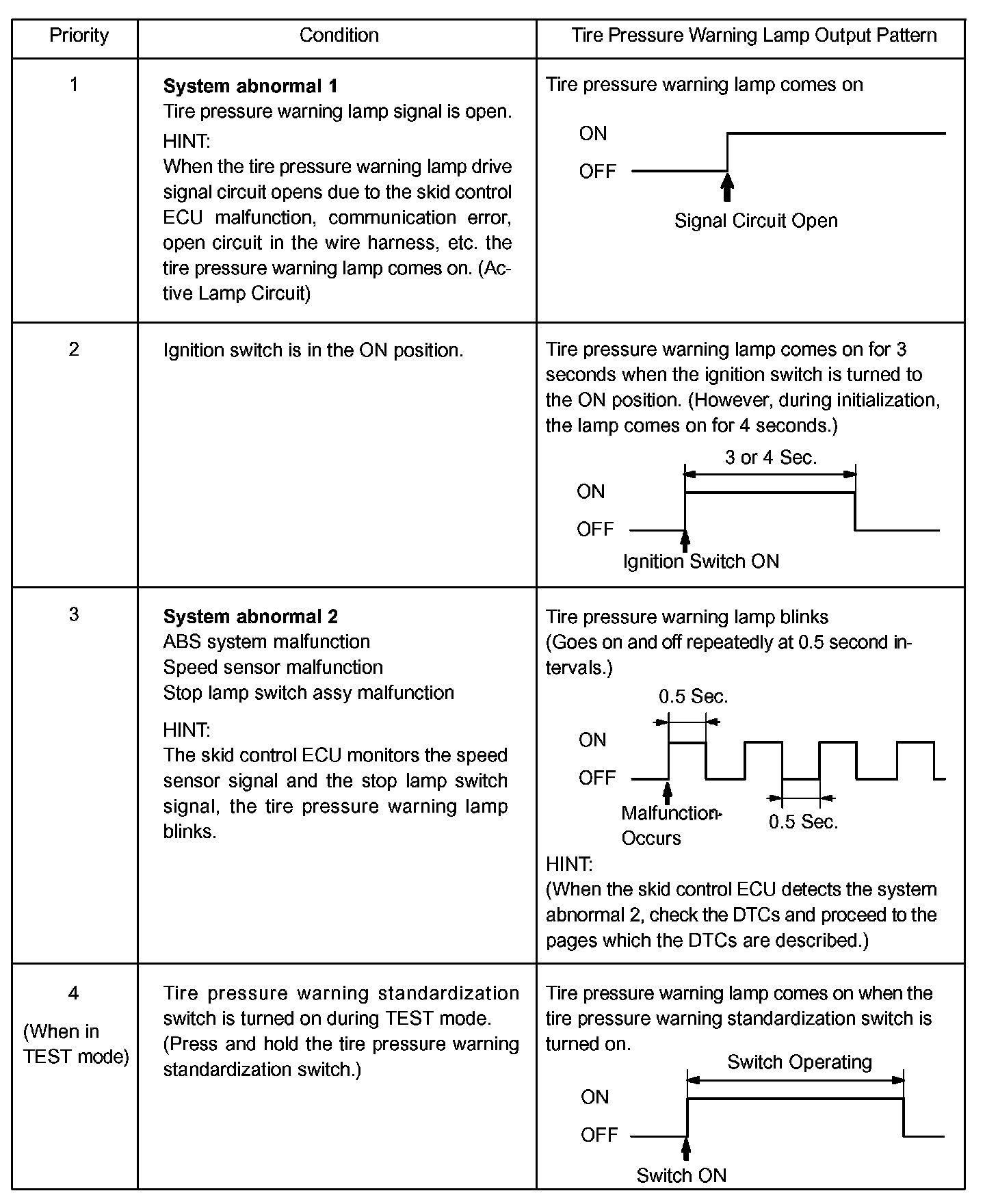 | Priority | Condition | Tire Pressure Warning Lamp Output Pattern |
|---|---|---|
| 1 | **System abnormal 1** Tire pressure warning lamp signal is open. HINT: When the tire pressure warning lamp drive signal circuit opens due to the skid control ECU malfunction, communication error, open circuit in the wire harness, etc. the tire pressure warning lamp comes on. (Active Lamp Circuit) | Tire pressure warning lamp comes on ON OFF Signal Circuit Open |
| 2 | Ignition switch is in the ON position. | Tire pressure warning lamp comes on for 3 seconds when the ignition switch is turned to the ON position. (However, during initialization, the lamp comes on for 4 seconds.) 3 or 4 Sec. ON OFF Ignition Switch ON |
| 3 | **System abnormal 2** ABS system malfunction Speed sensor malfunction Stop lamp switch assy malfunction HINT: The skid control ECU monitors the speed sensor signal and the stop lamp switch signal, the tire pressure warning lamp blinks. | Tire pressure warning lamp blinks (Goes on and off repeatedly at 0.5 second intervals.) 0.5 Sec. ON OFF Malfunction Occurs 0.5 Sec. HINT: (When the skid control ECU detects the system abnormal 2, check the DTCs and proceed to the pages which the DTCs are described.) |
| 4 (When in TEST mode) | Tire pressure warning standardization switch is turned on during TEST mode. (Press and hold the tire pressure warning standardization switch.) | Tire pressure warning lamp comes on when the tire pressure warning standardization switch is turned on. Switch Operating ON OFF Switch ON |